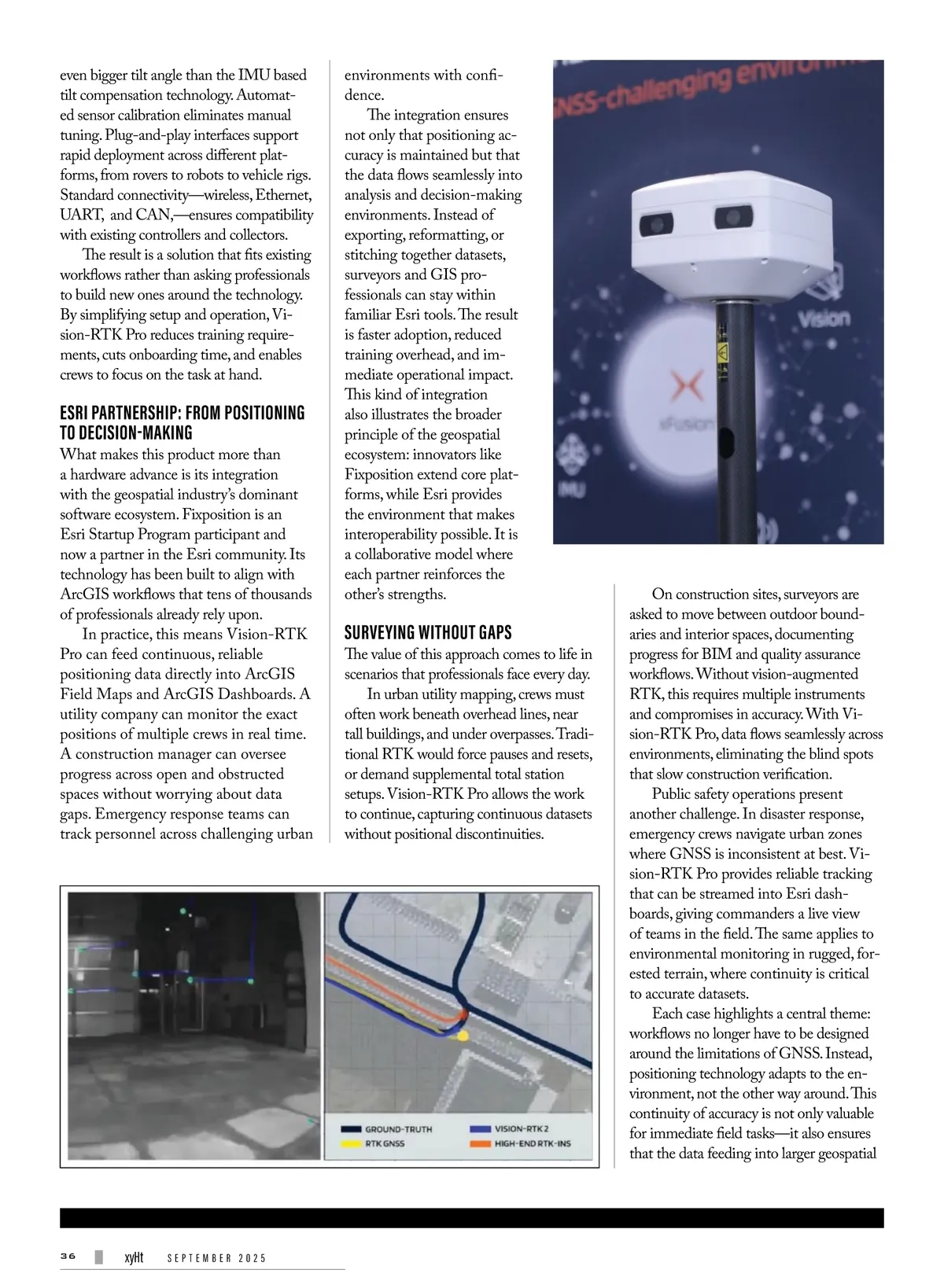 even bigger tilt angle than the IMU based tilt compensation technology. Automated sensor calibration eliminates manual tuning. Plug-and-play interfaces support rapid deployment across different platforms, from rovers to robots to vehicle rigs. Standard connectivity—wireless, Ethernet, UART, and CAN,—ensures compatibility with existing controllers and collectors.

The result is a solution that fits existing workflows rather than asking professionals to build new ones around the technology. By simplifying setup and operation, Vision-RTK Pro reduces training requirements, cuts onboarding time, and enables crews to focus on the task at hand.

ESRI PARTNERSHIP: FROM POSITIONING TO DECISION-MAKING

What makes this product more than a hardware advance is its integration with the geospatial industry's dominant software ecosystem. Fixposition is an Esri Startup Program participant and now a partner in the Esri community. Its technology has been built to align with ArcGIS workflows that tens of thousands of professionals already rely upon.

In practice, this means Vision-RTK Pro can feed continuous, reliable positioning data directly into ArcGIS Field Maps and ArcGIS Dashboards. A utility company can monitor the exact positions of multiple crews in real time. A construction manager can oversee progress across open and obstructed spaces without worrying about data gaps. Emergency response teams can track personnel across challenging urban environments with confidence.

The integration ensures not only that positioning accuracy is maintained but that the data flows seamlessly into analysis and decision-making environments. Instead of exporting, reformatting, or stitching together datasets, surveyors and GIS professionals can stay within familiar Esri tools. The result is faster adoption, reduced training overhead, and immediate operational impact. This kind of integration also illustrates the broader principle of the geospatial ecosystem: innovators like Fixposition extend core platforms, while Esri provides the environment that makes interoperability possible. It is a collaborative model where each partner reinforces the other's strengths.

SURVEYING WITHOUT GAPS

The value of this approach comes to life in scenarios that professionals face every day.

In urban utility mapping, crews must often work beneath overhead lines, near tall buildings, and under overpasses. Traditional RTK would force pauses and resets, or demand supplemental total station setups. Vision-RTK Pro allows the work to continue, capturing continuous datasets without positional discontinuities.

GNSS-challenging environm

Vision

xFusion

IMU

On construction sites, surveyors are asked to move between outdoor boundaries and interior spaces, documenting progress for BIM and quality assurance workflows. Without vision-augmented RTK, this requires multiple instruments and compromises in accuracy. With Vision-RTK Pro, data flows seamlessly across environments, eliminating the blind spots that slow construction verification.

Public safety operations present another challenge. In disaster response, emergency crews navigate urban zones where GNSS is inconsistent at best. Vision-RTK Pro provides reliable tracking that can be streamed into Esri dashboards, giving commanders a live view of teams in the field. The same applies to environmental monitoring in rugged, forested terrain, where continuity is critical to accurate datasets.

Each case highlights a central theme: workflows no longer have to be designed around the limitations of GNSS. Instead, positioning technology adapts to the environment, not the other way around. This continuity of accuracy is not only valuable for immediate field tasks—it also ensures that the data feeding into larger geospatial

GROUND-TRUTH
RTK GNSS
VISION-RTK 2
HIGH-END RTK-INS

36 xyHt SEPTEMBER 2025